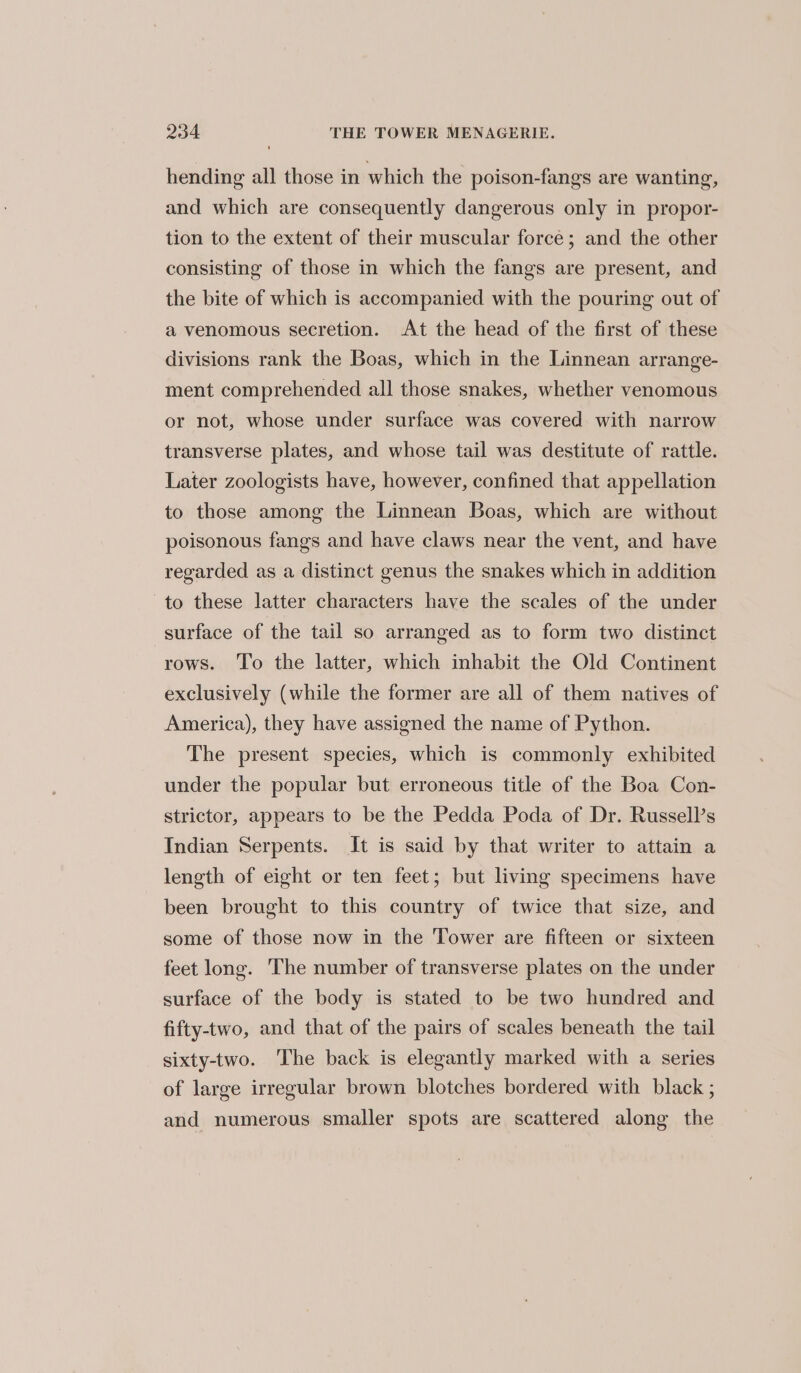 234 THE TOWER MENAGERIE.

hending all those in which the poison-fangs are wanting, and which are consequently dangerous only in proportion to the extent of their muscular force; and the other consisting of those in which the fangs are present, and the bite of which is accompanied with the pouring out of a venomous secretion. At the head of the first of these divisions rank the Boas, which in the Linnean arrangement comprehended all those snakes, whether venomous or not, whose under surface was covered with narrow transverse plates, and whose tail was destitute of rattle. Later zoologists have, however, confined that appellation to those among the Linnean Boas, which are without poisonous fangs and have claws near the vent, and have regarded as a distinct genus the snakes which in addition to these latter characters have the scales of the under surface of the tail so arranged as to form two distinct rows. To the latter, which inhabit the Old Continent exclusively (while the former are all of them natives of America), they have assigned the name of Python.

The present species, which is commonly exhibited under the popular but erroneous title of the Boa Constrictor, appears to be the Pedda Poda of Dr. Russell's Indian Serpents. It is said by that writer to attain a length of eight or ten feet; but living specimens have been brought to this country of twice that size, and some of those now in the Tower are fifteen or sixteen feet long. The number of transverse plates on the under surface of the body is stated to be two hundred and fifty-two, and that of the pairs of scales beneath the tail sixty-two. The back is elegantly marked with a series of large irregular brown blotches bordered with black; and numerous smaller spots are scattered along the